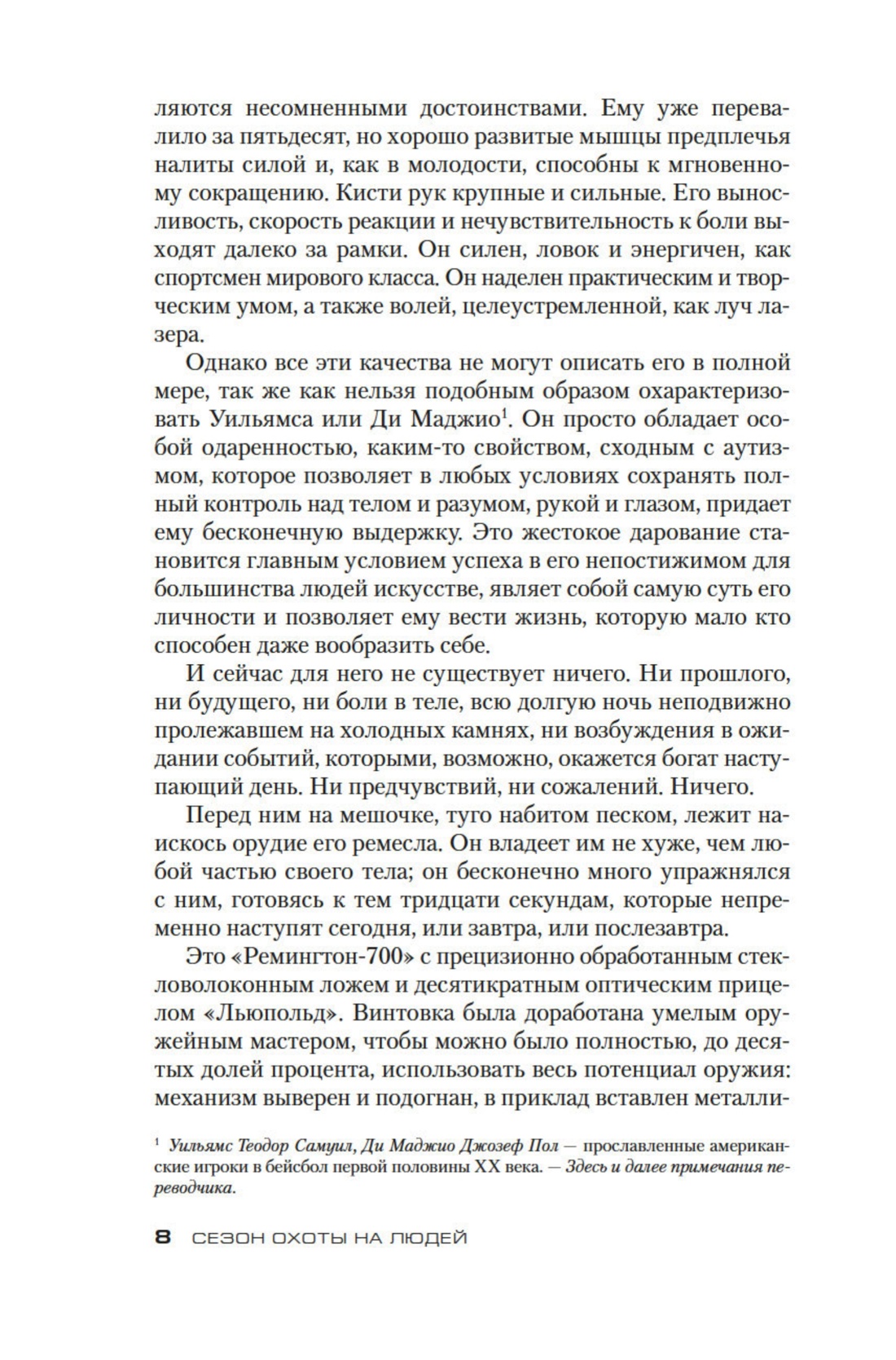 ляются несомненными достоинствами. Ему уже перевалило за пятьдесят, но хорошо развитые мышцы предплечья налиты силой и, как в молодости, способны к мгновенному сокращению. Кисти рук крупные и сильные. Его выносливость, скорость реакции и нечувствительность к боли выходят далеко за рамки. Он силен, ловок и энергичен, как спортсмен мирового класса. Он наделен практическим и творческим умом, а также волей, целеустремленной, как луч лазера.

Однако все эти качества не могут описать его в полной мере, так же как нельзя подобным образом охарактеризовать Уильямса или Ди Маджио$^1$. Он просто обладает особой одаренностью, каким-то свойством, сходным с аутизмом, которое позволяет в любых условиях сохранять полный контроль над телом и разумом, рукой и глазом, придает ему бесконечную выдержку. Это жестокое дарование становится главным условием успеха в его непостижимом для большинства людей искусстве, являет собой самую суть его личности и позволяет ему вести жизнь, которую мало кто способен даже вообразить себе.

И сейчас для него не существует ничего. Ни прошлого, ни будущего, ни боли в теле, всю долгую ночь неподвижно пролежавшем на холодных камнях, ни возбуждения в ожидании событий, которыми, возможно, окажется богат наступающий день. Ни предчувствий, ни сожалений. Ничего.

Перед ним на мешочке, туго набитом песком, лежит наискось орудие его ремесла. Он владеет им не хуже, чем любой частью своего тела; он бесконечно много упражнялся с ним, готовясь к тем тридцати секундам, которые непременно наступят сегодня, или завтра, или послезавтра.

Это «Ремингтон-700» с прецизионно обработанным стекловолоконным ложем и десятикратным оптическим прицелом «Льюпольд». Винтовка была доработана умелым оружейным мастером, чтобы можно было полностью, до десятых долей процента, использовать весь потенциал оружия: механизм выверен и подогнан, в приклад вставлен металли-

$^1$ Уильямс Теодор Самуил, Ди Маджио Джозеф Пол — прославленные американские игроки в бейсбол первой половины XX века. — Здесь и далее примечания переводчика.

8 СЕЗОН ОХОТЫ НА ЛЮДЕЙ